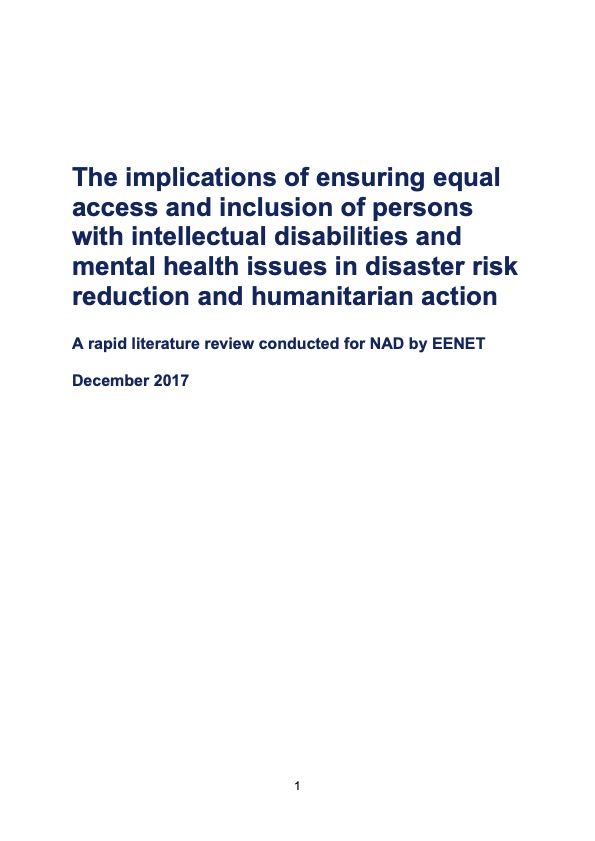 The implications of ensuring equal access and inclusion of persons with intellectual disabilities and mental health issues in disaster risk reduction and humanitarian action

A rapid literature review conducted for NAD by EENET

December 2017

1